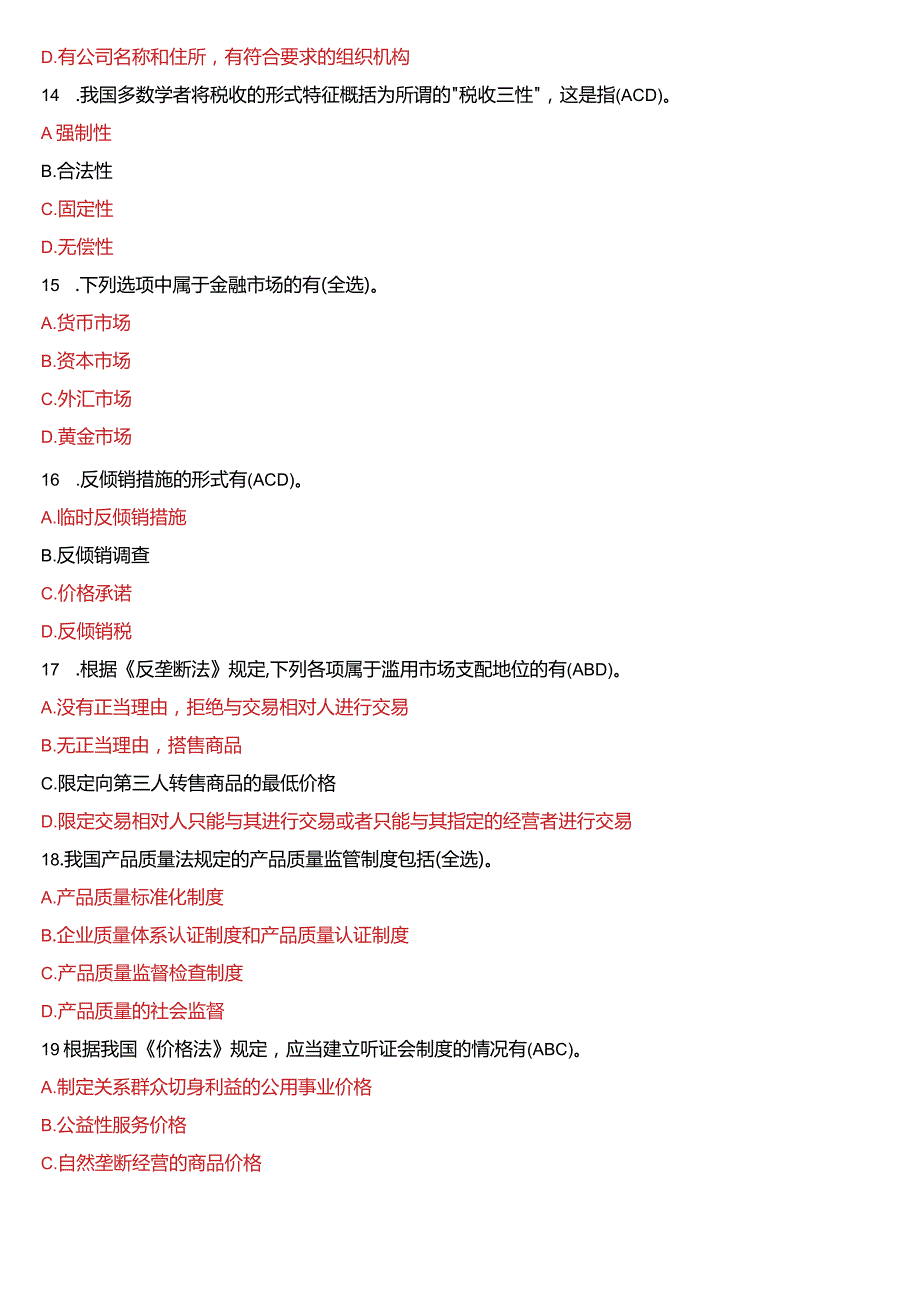 D.有公司名称和住所，有符合要求的组织机构

14 .我国多数学者将税收的形式特征概括为所谓的"税收三性"，这是指(ACD)。

A 强制性

B.合法性

C.固定性

D.无偿性

15 .下列选项中属于金融市场的有(全选)。

A.货币市场

B.资本市场

C.外汇市场

D.黄金市场

16 .反倾销措施的形式有(ACD)。

A.临时反倾销措施

B.反倾销调查

C.价格承诺

D.反倾销税

17 .根据《反垄断法》规定,下列各项属于滥用市场支配地位的有(ABD)。

A.没有正当理由，拒绝与交易相对人进行交易

B.无正当理由，搭售商品

C.限定向第三人转售商品的最低价格

D.限定交易相对人只能与其进行交易或者只能与其指定的经营者进行交易

18.我国产品质量法规定的产品质量监管制度包括(全选)。

A.产品质量标准化制度

B.企业质量体系认证制度和产品质量认证制度

C.产品质量监督检查制度

D.产品质量的社会监督

19 根据我国《价格法》规定，应当建立听证会制度的情况有(ABC)。

A.制定关系群众切身利益的公用事业价格

B.公益性服务价格

C.自然垄断经营的商品价格